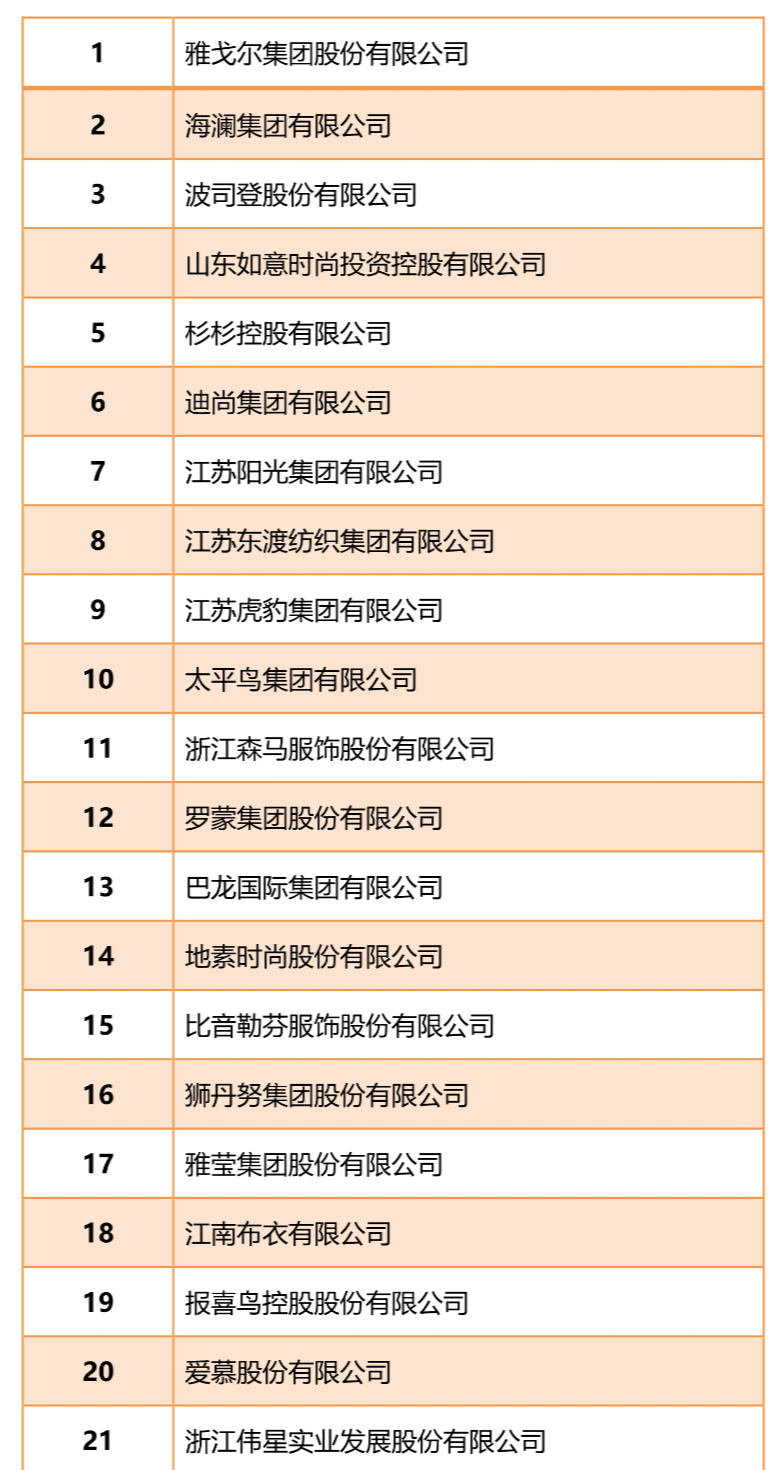 | 1 | 雅戈尔集团股份有限公司 |
|---|---|
| 2 | 海澜集团有限公司 |
| 3 | 波司登股份有限公司 |
| 4 | 山东如意时尚投资控股有限公司 |
| 5 | 杉杉控股有限公司 |
| 6 | 迪尚集团有限公司 |
| 7 | 江苏阳光集团有限公司 |
| 8 | 江苏东渡纺织集团有限公司 |
| 9 | 江苏虎豹集团有限公司 |
| 10 | 太平鸟集团有限公司 |
| 11 | 浙江森马服饰股份有限公司 |
| 12 | 罗蒙集团股份有限公司 |
| 13 | 巴龙国际集团有限公司 |
| 14 | 地素时尚股份有限公司 |
| 15 | 比音勒芬服饰股份有限公司 |
| 16 | 狮丹努集团股份有限公司 |
| 17 | 雅莹集团股份有限公司 |
| 18 | 江南布衣有限公司 |
| 19 | 报喜鸟控股股份有限公司 |
| 20 | 爱慕股份有限公司 |
| 21 | 浙江伟星实业发展股份有限公司 |